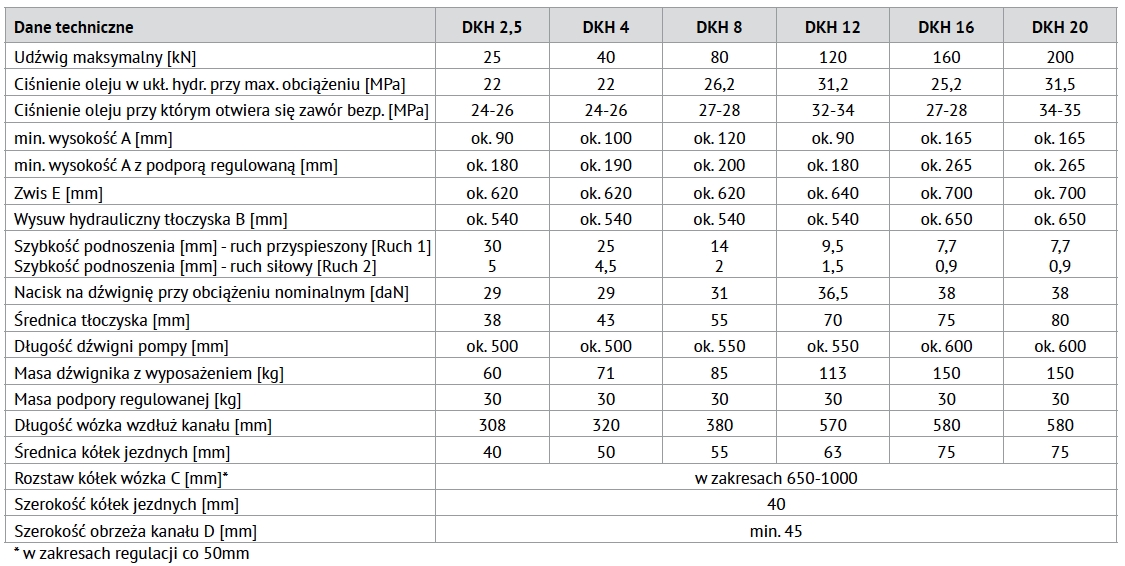 | Dane techniczne | DKH 2,5 | DKH 4 | DKH 8 | DKH 12 | DKH 16 | DKH 20 |
|---|---|---|---|---|---|---|
| Udźwig maksymalny [kN] | 25 | 40 | 80 | 120 | 160 | 200 |
| Ciśnienie oleju w ukł. hydr. przy max. obciążeniu [MPa] | 22 | 22 | 26,2 | 31,2 | 25,2 | 31,5 |
| Ciśnienie oleju przy którym otwiera się zawór bezp. [MPa] | 24-26 | 24-26 | 27-28 | 32-34 | 27-28 | 34-35 |
| min. wysokość A [mm] | ok. 90 | ok. 100 | ok. 120 | ok. 90 | ok. 165 | ok. 165 |
| min. wysokość A z podporą regulowaną [mm] | ok. 180 | ok. 190 | ok. 200 | ok. 180 | ok. 265 | ok. 265 |
| Zwis E [mm] | ok. 620 | ok. 620 | ok. 620 | ok. 640 | ok. 700 | ok. 700 |
| Wysuw hydrauliczny tłoczyska B [mm] | ok. 540 | ok. 540 | ok. 540 | ok. 540 | ok. 650 | ok. 650 |
| Szybkość podnoszenia [mm] - ruch przyspieszony [Ruch 1] Szybkość podnoszenia [mm] - ruch siłowy [Ruch 2] | 30 5 | 25 4,5 | 14 2 | 9,5 1,5 | 7,7 0,9 | 7,7 0,9 |
| Nacisk na dźwignię przy obciążeniu nominalnym [daN] | 29 | 29 | 31 | 36,5 | 38 | 38 |
| Średnica tłoczyska [mm] | 38 | 43 | 55 | 70 | 75 | 80 |
| Długość dźwigni pompy [mm] | ok. 500 | ok. 500 | ok. 550 | ok. 550 | ok. 600 | ok. 600 |
| Masa dźwignika z wyposażeniem [kg] | 60 | 71 | 85 | 113 | 150 | 150 |
| Masa podpory regulowanej [kg] | 30 | 30 | 30 | 30 | 30 | 30 |
| Długość wózka wzdłuż kanału [mm] | 308 | 320 | 380 | 570 | 580 | 580 |
| Średnica kółek jezdnych [mm] | 40 | 50 | 55 | 63 | 75 | 75 |
| Rozstaw kółek wózka C [mm]* | w zakresach 650-1000 | | | | | |
| Szerokość kółek jezdnych [mm] | 40 | | | | | |
| Szerokość obrzeża kanału D [mm] | min. 45 | | | | | |

* w zakresach regulacji co 50mm